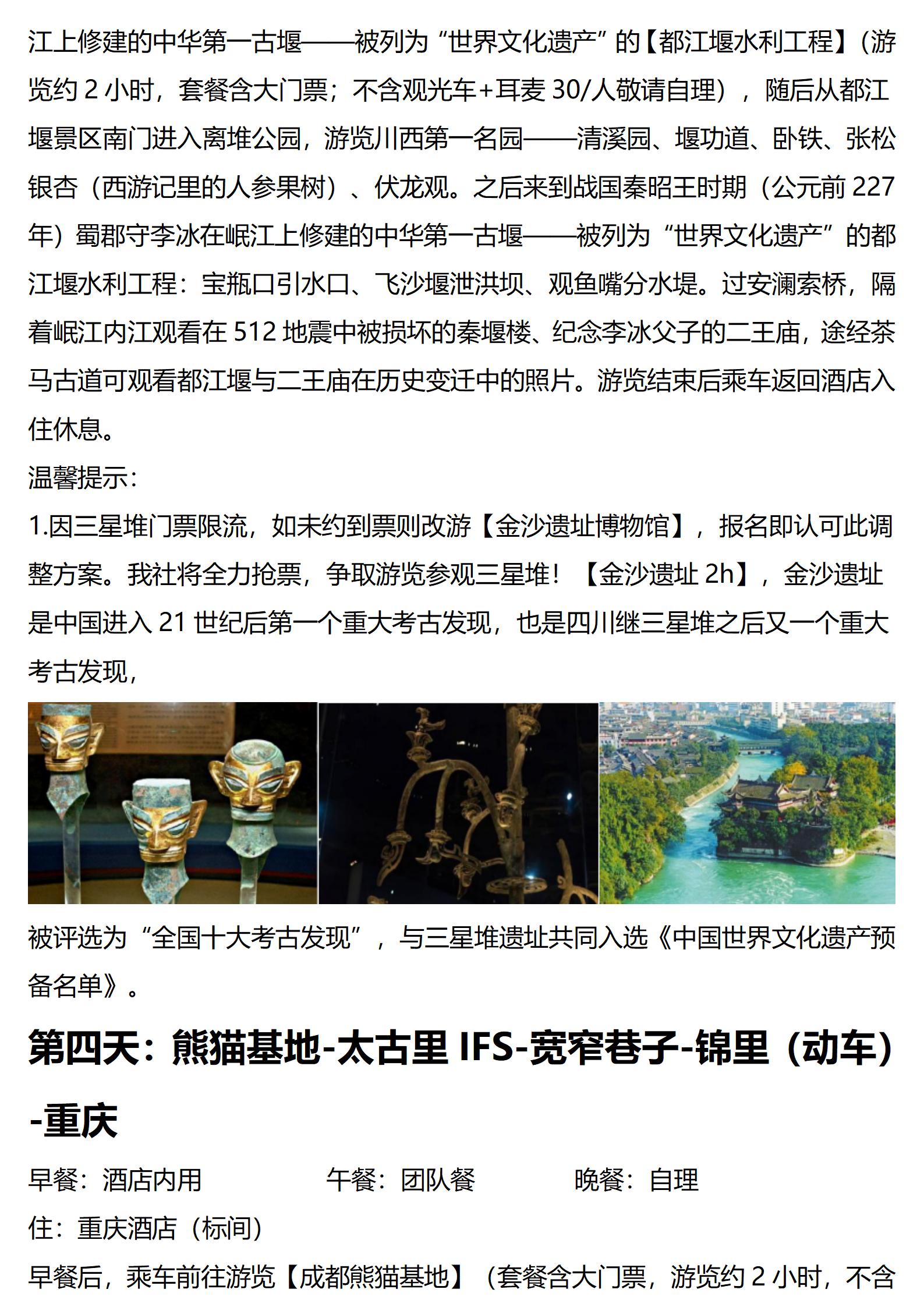 江上修建的中华第一古堰——被列为“世界文化遗产”的【都江堰水利工程】(游览约 2 小时，套餐含大门票；不含观光车+耳麦 30/人敬请自理），随后从都江堰景区南门进入离堆公园，游览川西第一名园——清溪园、堰功道、卧铁、张松银杏（西游记里的人参果树）、伏龙观。之后来到战国秦昭王时期（公元前 227 年）蜀郡守李冰在岷江上修建的中华第一古堰——被列为“世界文化遗产”的都江堰水利工程：宝瓶口引水口、飞沙堰泄洪坝、观鱼嘴分水堤。过安澜索桥，隔着岷江内江观看在 512 地震中被损坏的秦堰楼、纪念李冰父子的二王庙，途经茶马古道可观看都江堰与二王庙在历史变迁中的照片。游览结束后乘车返回酒店入住休息。

温馨提示：

1.因三星堆门票限流，如未约到票则改游【金沙遗址博物馆】，报名即认可此调整方案。我社将全力抢票，争取游览参观三星堆！【金沙遗址 2h】，金沙遗址是中国进入 21 世纪后第一个重大考古发现，也是四川继三星堆之后又一个重大考古发现，

被评选为“全国十大考古发现”，与三星堆遗址共同入选《中国世界文化遗产预备名单》。

第四天：熊猫基地-太古里 IFS-宽窄巷子-锦里（动车）-重庆

早餐：酒店内用　　午餐：团队餐　　晚餐：自理

住：重庆酒店（标间）

早餐后，乘车前往游览【成都熊猫基地】（套餐含大门票，游览约 2 小时，不含